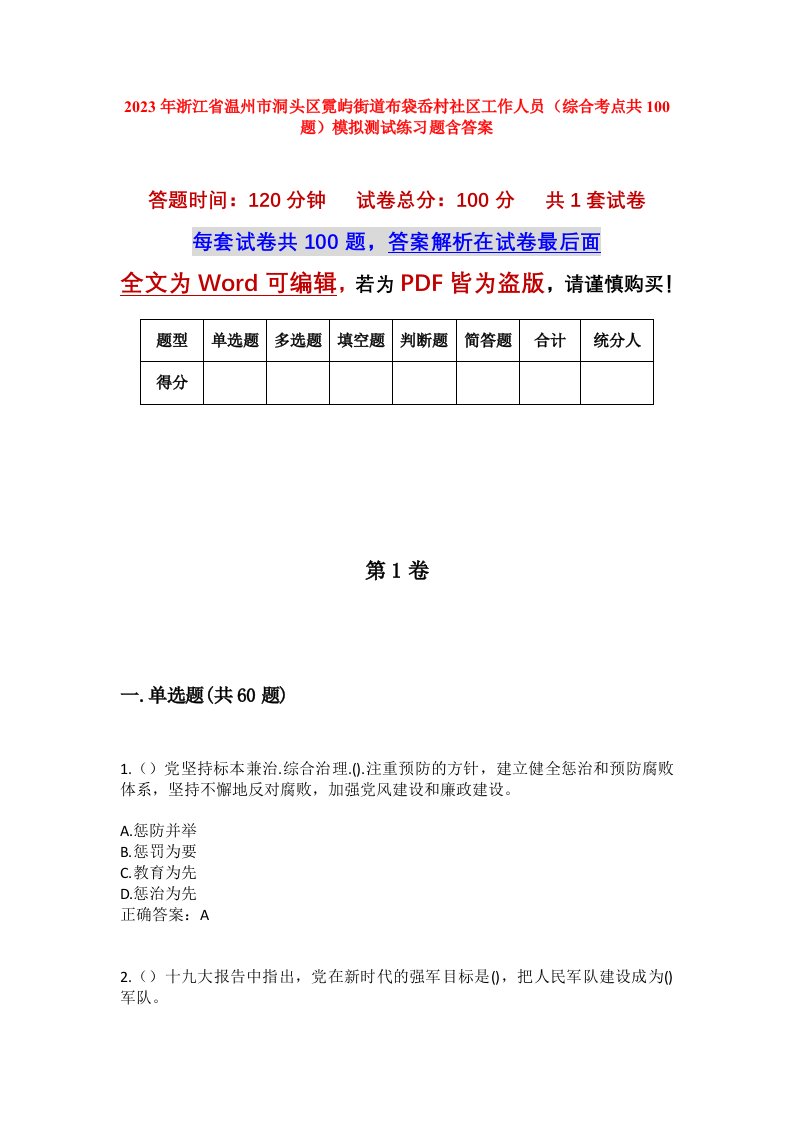 2023年浙江省温州市洞头区霓屿街道布袋岙村社区工作人员（综合考点共100题）模拟测试练习题含答案

答题时间：120分钟　试卷总分：100分　共1套试卷

每套试卷共100题，答案解析在试卷最后面

全文为Word可编辑，若为PDF皆为盗版，请谨慎购买！

| 题型 | 单选题 | 多选题 | 填空题 | 判断题 | 简答题 | 合计 | 统分人 |
|---|---|---|---|---|---|---|---|
| 得分 | | | | | | | |

第1卷

一.单选题(共60题)

1.（）党坚持标本兼治.综合治理.().注重预防的方针，建立健全惩治和预防腐败体系，坚持不懈地反对腐败，加强党风建设和廉政建设。

A.惩防并举
B.惩罚为要
C.教育为先
D.惩治为先
正确答案：A

2.（）十九大报告中指出，党在新时代的强军目标是()，把人民军队建设成为()军队。